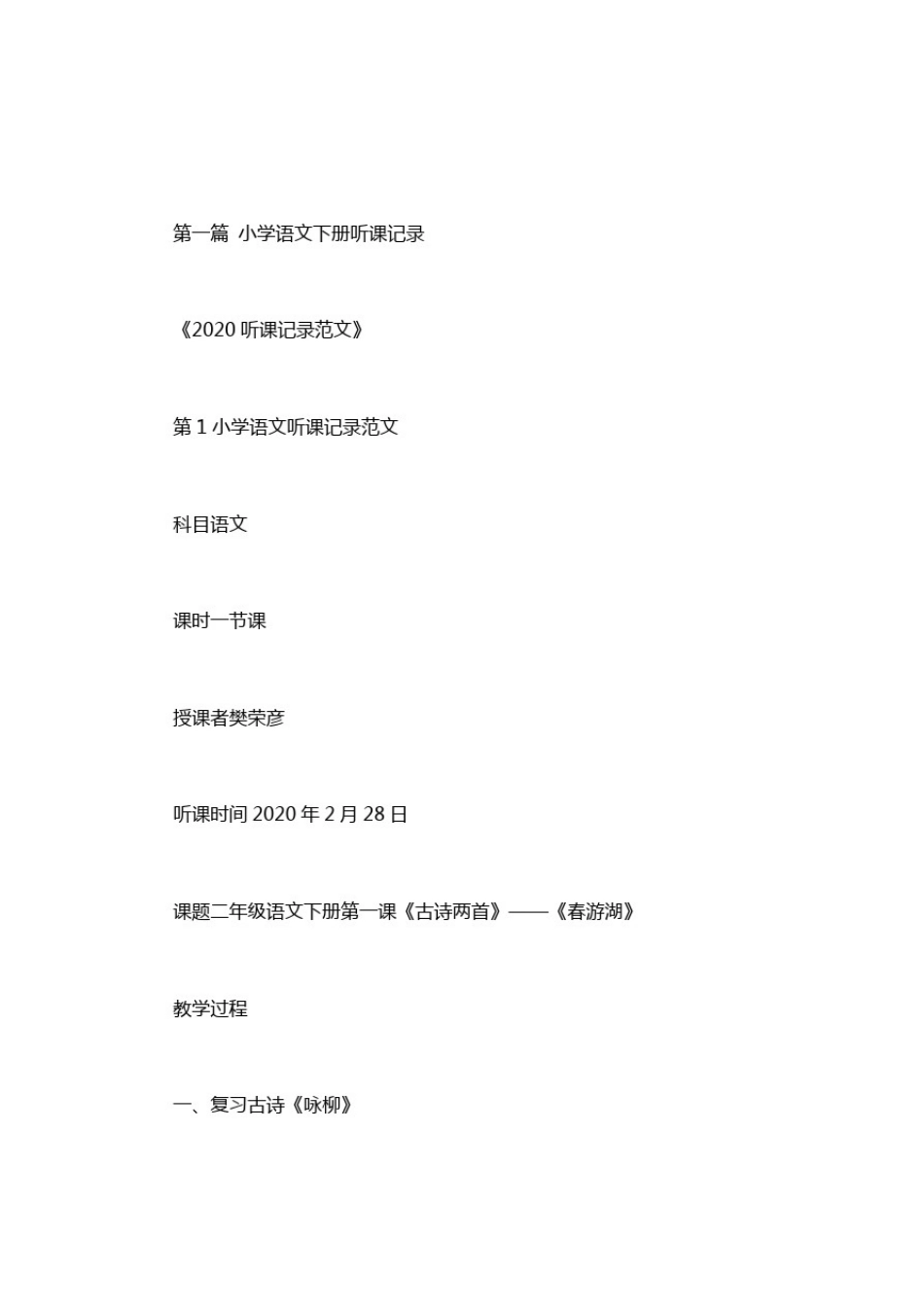 第一篇 小学语文下册听课记录

《2020 听课记录范文》

第 1 小学语文听课记录范文

科目语文

课时一节课

授课者樊荣彦

听课时间 2020 年 2 月 28 日

课题二年级语文下册第一课《古诗两首》——《春游湖》

教学过程

一、复习古诗《咏柳》